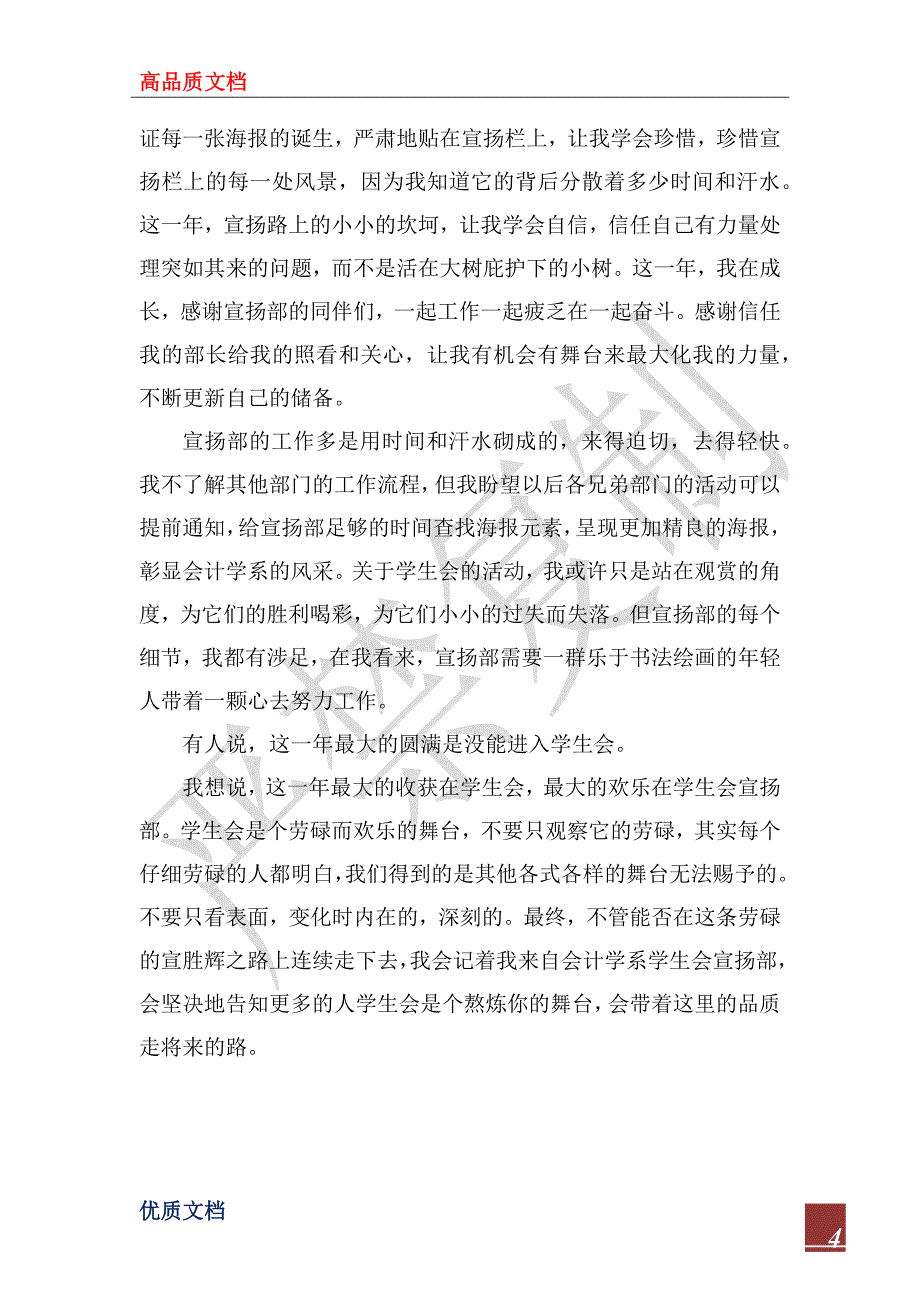 高品质文档

证每一张海报的诞生，严肃地贴在宣扬栏上，让我学会珍惜，珍惜宣扬栏上的每一处风景，因为我知道它的背后分散着多少时间和汗水。这一年，宣扬路上的小小的坎坷，让我学会自信，信任自己有力量处理突如其来的问题，而不是活在大树庇护下的小树。这一年，我在成长，感谢宣扬部的同伴们，一起工作一起疲乏在一起奋斗。感谢信任我的部长给我的照看和关心，让我有机会有舞台来最大化我的力量，不断更新自己的储备。

宣扬部的工作多是用时间和汗水砌成的，来得迫切，去得轻快。我不了解其他部门的工作流程，但我盼望以后各兄弟部门的活动可以提前通知，给宣扬部足够的时间查找海报元素，呈现更加精良的海报，彰显会计学系的风采。关于学生会的活动，我或许只是站在观赏的角度，为它们的胜利喝彩，为它们小小的过失而失落。但宣扬部的每个细节，我都有涉足，在我看来，宣扬部需要一群乐于书法绘画的年轻人带着一颗心去努力工作。

有人说，这一年最大的圆满是没能进入学生会。

我想说，这一年最大的收获在学生会，最大的欢乐在学生会宣扬部。学生会是个劳碌而欢乐的舞台，不要只观察它的劳碌，其实每个仔细劳碌的人都明白，我们得到的是其他各式各样的舞台无法赐予的。不要只看表面，变化时内在的，深刻的。最终，不管能否在这条劳碌的宣胜辉之路上连续走下去，我会记着我来自会计学系学生会宣扬部，会坚决地告知更多的人学生会是个熬炼你的舞台，会带着这里的品质走将来的路。

优质文档

4